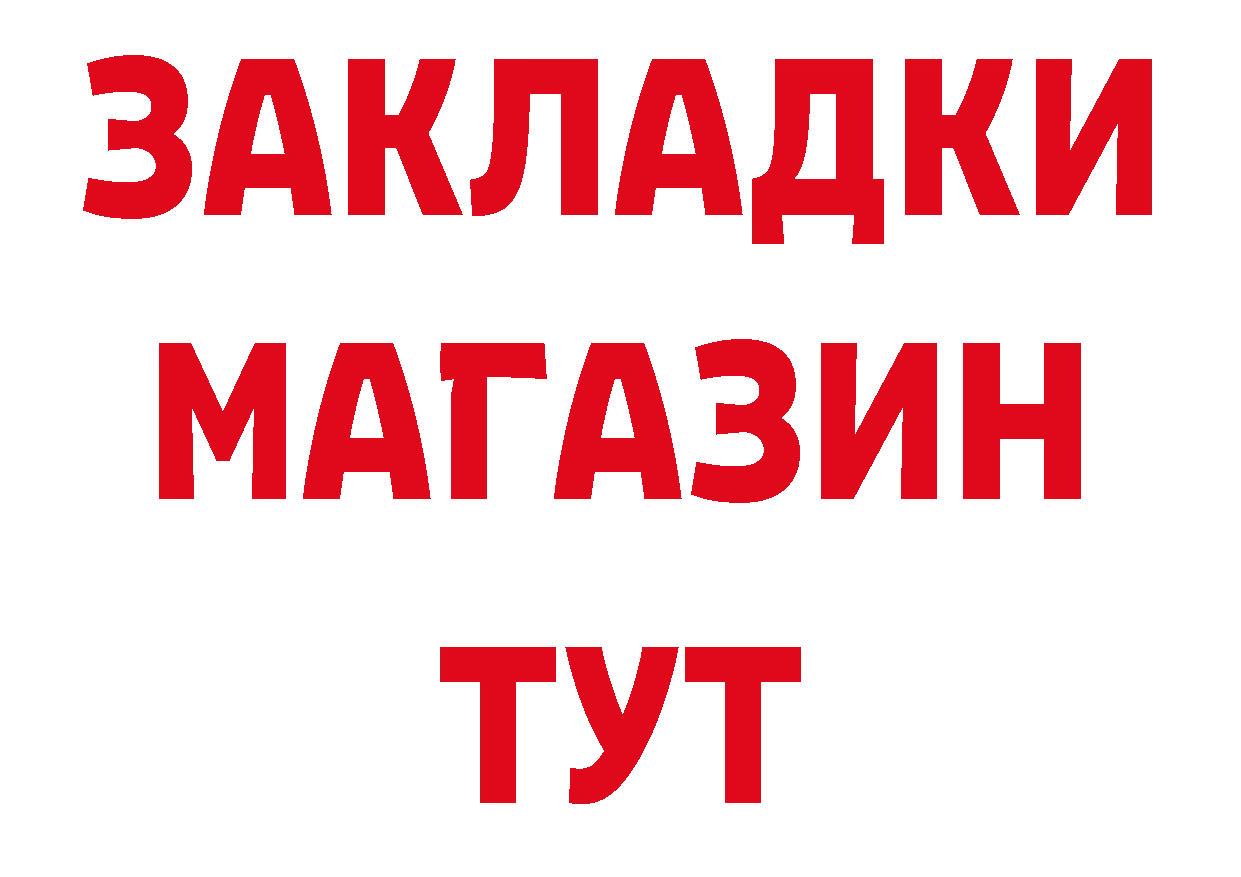 ЗАКЛАДКИ
МАГАЗИН
ТУТ